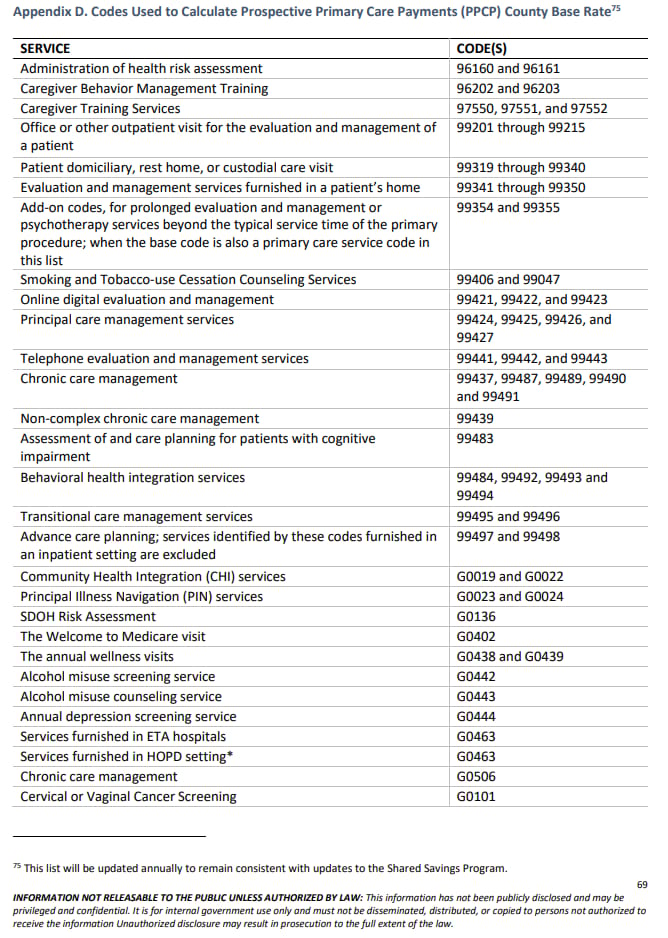 Appendix D. Codes Used to Calculate Prospective Primary Care Payments (PPCP) County Base Rate$^{75}$

| SERVICE | CODE(S) |
|---|---|
| Administration of health risk assessment | 96160 and 96161 |
| Caregiver Behavior Management Training | 96202 and 96203 |
| Caregiver Training Services | 97550, 97551, and 97552 |
| Office or other outpatient visit for the evaluation and management of a patient | 99201 through 99215 |
| Patient domiciliary, rest home, or custodial care visit | 99319 through 99340 |
| Evaluation and management services furnished in a patient's home | 99341 through 99350 |
| Add-on codes, for prolonged evaluation and management or psychotherapy services beyond the typical service time of the primary procedure; when the base code is also a primary care service code in this list | 99354 and 99355 |
| Smoking and Tobacco-use Cessation Counseling Services | 99406 and 99047 |
| Online digital evaluation and management | 99421, 99422, and 99423 |
| Principal care management services | 99424, 99425, 99426, and 99427 |
| Telephone evaluation and management services | 99441, 99442, and 99443 |
| Chronic care management | 99437, 99487, 99489, 99490 and 99491 |
| Non-complex chronic care management | 99439 |
| Assessment of and care planning for patients with cognitive impairment | 99483 |
| Behavioral health integration services | 99484, 99492, 99493 and 99494 |
| Transitional care management services | 99495 and 99496 |
| Advance care planning; services identified by these codes furnished in an inpatient setting are excluded | 99497 and 99498 |
| Community Health Integration (CHI) services | G0019 and G0022 |
| Principal Illness Navigation (PIN) services | G0023 and G0024 |
| SDOH Risk Assessment | G0136 |
| The Welcome to Medicare visit | G0402 |
| The annual wellness visits | G0438 and G0439 |
| Alcohol misuse screening service | G0442 |
| Alcohol misuse counseling service | G0443 |
| Annual depression screening service | G0444 |
| Services furnished in ETA hospitals | G0463 |
| Services furnished in HOPD setting* | G0463 |
| Chronic care management | G0506 |
| Cervical or Vaginal Cancer Screening | G0101 |

$^{75}$ This list will be updated annually to remain consistent with updates to the Shared Savings Program.

69

INFORMATION NOT RELEASABLE TO THE PUBLIC UNLESS AUTHORIZED BY LAW: This information has not been publicly disclosed and may be privileged and confidential. It is for internal government use only and must not be disseminated, distributed, or copied to persons not authorized to receive the information Unauthorized disclosure may result in prosecution to the full extent of the law.